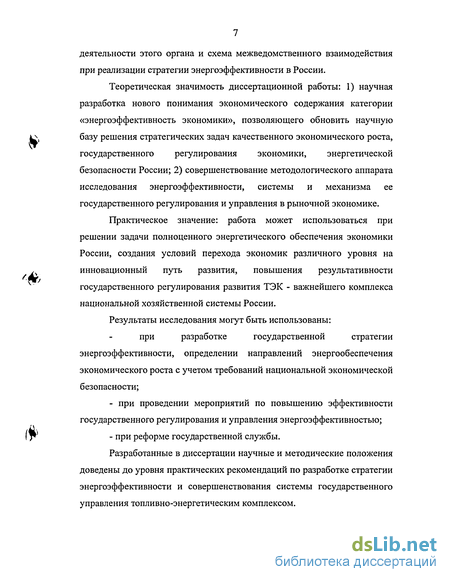 7

деятельности этого органа и схема межведомственного взаимодействия при реализации стратегии энергоэффективности в России.

Теоретическая значимость диссертационной работы: 1) научная разработка нового понимания экономического содержания категории «энергоэффективность экономики», позволяющего обновить научную базу решения стратегических задач качественного экономического роста, государственного регулирования экономики, энергетической безопасности России; 2) совершенствование методологического аппарата исследования энергоэффективности, системы и механизма ее государственного регулирования и управления в рыночной экономике.

Практическое значение: работа может использоваться при решении задачи полноценного энергетического обеспечения экономики России, создания условий перехода экономик различного уровня на инновационный путь развития, повышения результативности государственного регулирования развития ТЭК - важнейшего комплекса национальной хозяйственной системы России.

Результаты исследования могут быть использованы:

- при разработке государственной стратегии энергоэффективности, определении направлений энергообеспечения экономического роста с учетом требований национальной экономической безопасности;

- при проведении мероприятий по повышению эффективности государственного регулирования и управления энергоэффективностью;

- при реформе государственной службы.

Разработанные в диссертации научные и методические положения доведены до уровня практических рекомендаций по разработке стратегии энергоэффективности и совершенствования системы государственного управления топливно-энергетическим комплексом.

dsLib.net
библиотека диссертаций